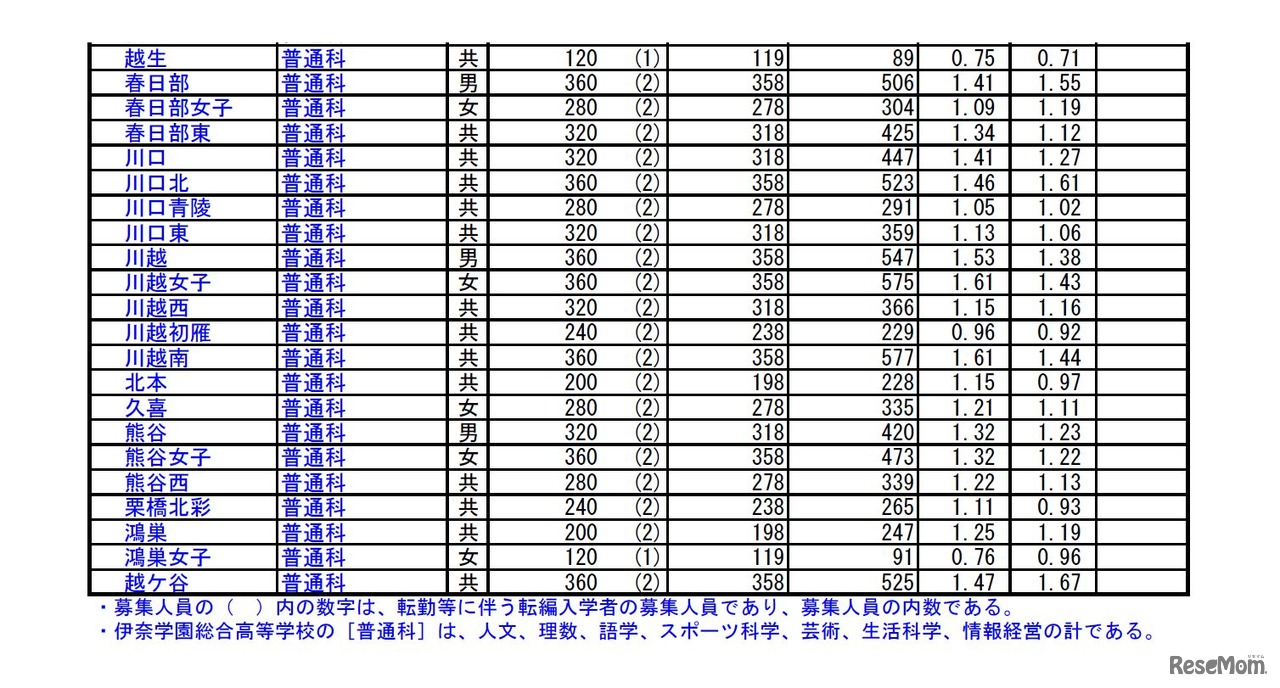 | 越生 | 普通科 | 共 | 120 (1) | 119 | 89 | 0.75 | 0.71 | |
|---|---|---|---|---|---|---|---|---|
| 春日部 | 普通科 | 男 | 360 (2) | 358 | 506 | 1.41 | 1.55 | |
| 春日部女子 | 普通科 | 女 | 280 (2) | 278 | 304 | 1.09 | 1.19 | |
| 春日部東 | 普通科 | 共 | 320 (2) | 318 | 425 | 1.34 | 1.12 | |
| 川口 | 普通科 | 共 | 320 (2) | 318 | 447 | 1.41 | 1.27 | |
| 川口北 | 普通科 | 共 | 360 (2) | 358 | 523 | 1.46 | 1.61 | |
| 川口青陵 | 普通科 | 共 | 280 (2) | 278 | 291 | 1.05 | 1.02 | |
| 川口東 | 普通科 | 共 | 320 (2) | 318 | 359 | 1.13 | 1.06 | |
| 川越 | 普通科 | 男 | 360 (2) | 358 | 547 | 1.53 | 1.38 | |
| 川越女子 | 普通科 | 女 | 360 (2) | 358 | 575 | 1.61 | 1.43 | |
| 川越西 | 普通科 | 共 | 320 (2) | 318 | 366 | 1.15 | 1.16 | |
| 川越初雁 | 普通科 | 共 | 240 (2) | 238 | 229 | 0.96 | 0.92 | |
| 川越南 | 普通科 | 共 | 360 (2) | 358 | 577 | 1.61 | 1.44 | |
| 北本 | 普通科 | 共 | 200 (2) | 198 | 228 | 1.15 | 0.97 | |
| 久喜 | 普通科 | 女 | 280 (2) | 278 | 335 | 1.21 | 1.11 | |
| 熊谷 | 普通科 | 男 | 320 (2) | 318 | 420 | 1.32 | 1.23 | |
| 熊谷女子 | 普通科 | 女 | 360 (2) | 358 | 473 | 1.32 | 1.22 | |
| 熊谷西 | 普通科 | 共 | 280 (2) | 278 | 339 | 1.22 | 1.13 | |
| 栗橋北彩 | 普通科 | 共 | 240 (2) | 238 | 265 | 1.11 | 0.93 | |
| 鴻巣 | 普通科 | 共 | 200 (2) | 198 | 247 | 1.25 | 1.19 | |
| 鴻巣女子 | 普通科 | 女 | 120 (1) | 119 | 91 | 0.76 | 0.96 | |
| 越ケ谷 | 普通科 | 共 | 360 (2) | 358 | 525 | 1.47 | 1.67 | |

・募集人員の（ ）内の数字は、転勤等に伴う転編入学者の募集人員であり、募集人員の内数である。
・伊奈学園総合高等学校の［普通科］は、人文、理数、語学、スポーツ科学、芸術、生活科学、情報経営の計である。

ReseMom